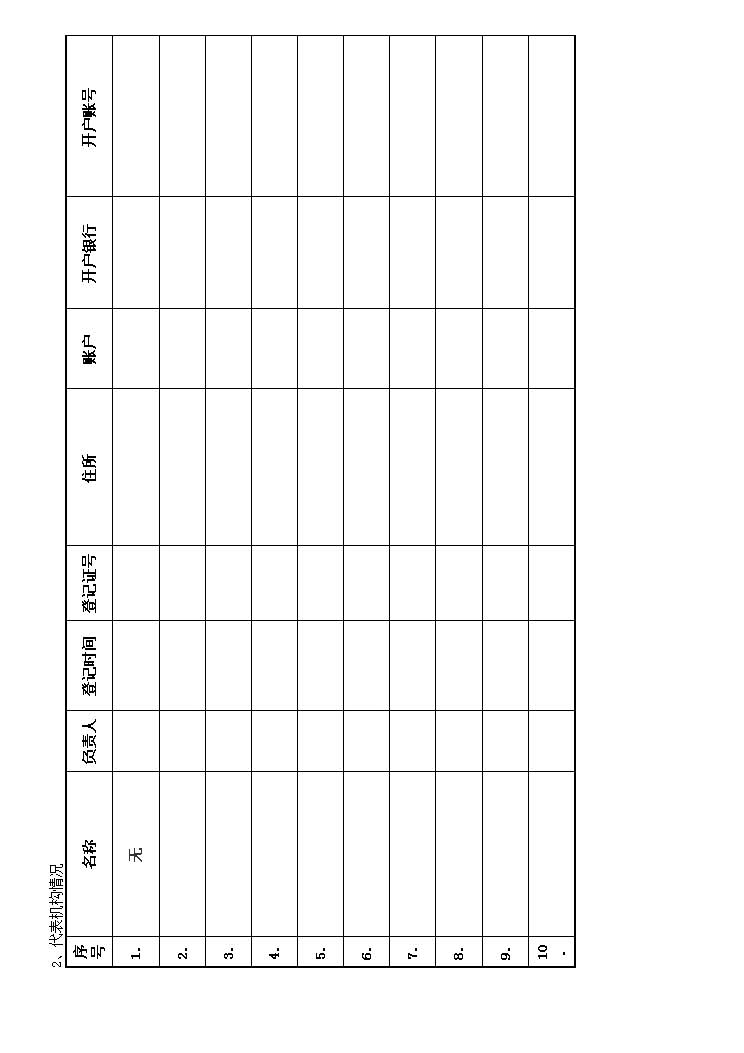 2、代表机构情况

| 序号 | 名称 | 负责人 | 登记时间 | 登记证号 | 住所 | 账户 | 开户银行 | 开户账号 |
|---|---|---|---|---|---|---|---|---|
| 1. | 无 | | | | | | | |
| 2. | | | | | | | | |
| 3. | | | | | | | | |
| 4. | | | | | | | | |
| 5. | | | | | | | | |
| 6. | | | | | | | | |
| 7. | | | | | | | | |
| 8. | | | | | | | | |
| 9. | | | | | | | | |
| 10. | | | | | | | | |